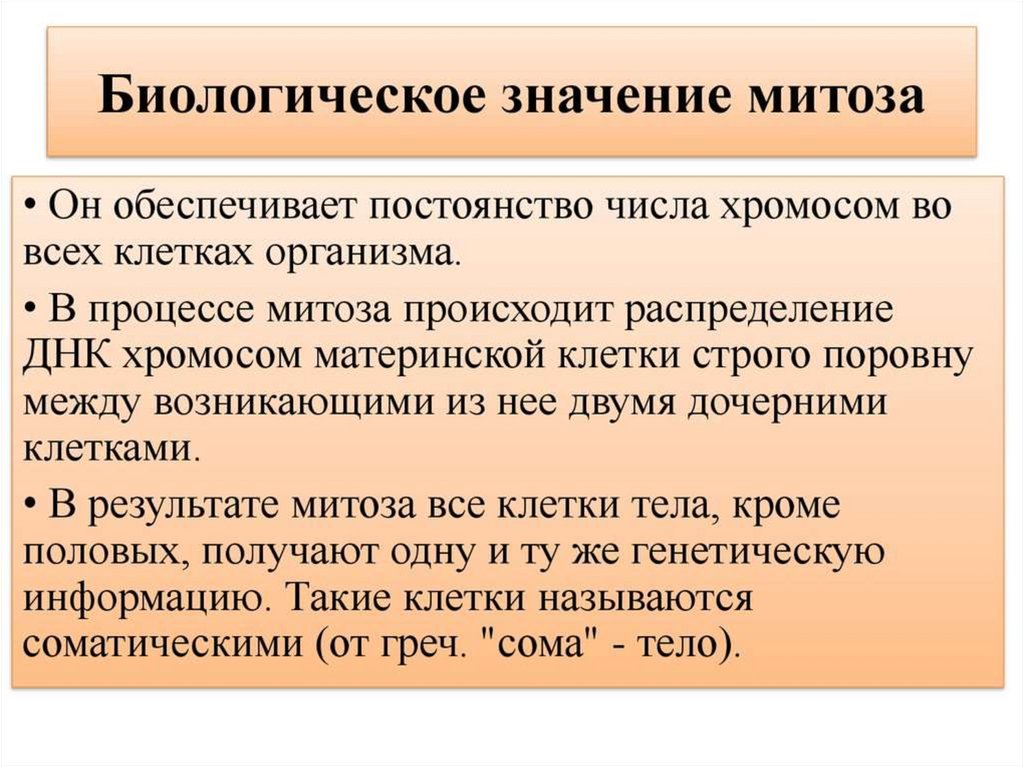 Биологическое значение митоза

• Он обеспечивает постоянство числа хромосом во всех клетках организма.

• В процессе митоза происходит распределение ДНК хромосом материнской клетки строго поровну между возникающими из нее двумя дочерними клетками.

• В результате митоза все клетки тела, кроме половых, получают одну и ту же генетическую информацию. Такие клетки называются соматическими (от греч. "сома" - тело).